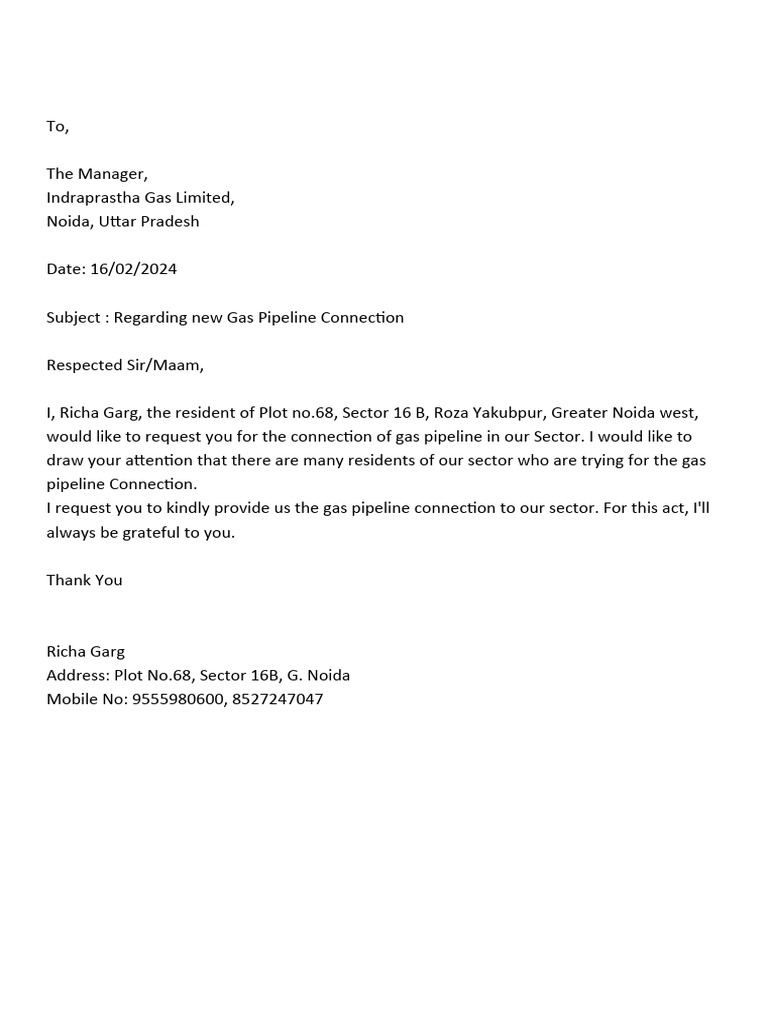 To,

The Manager,
Indraprastha Gas Limited,
Noida, Uttar Pradesh

Date: 16/02/2024

Subject : Regarding new Gas Pipeline Connection

Respected Sir/Maam,

I, Richa Garg, the resident of Plot no.68, Sector 16 B, Roza Yakubpur, Greater Noida west, would like to request you for the connection of gas pipeline in our Sector. I would like to draw your attention that there are many residents of our sector who are trying for the gas pipeline Connection.
I request you to kindly provide us the gas pipeline connection to our sector. For this act, I'll always be grateful to you.

Thank You

Richa Garg
Address: Plot No.68, Sector 16B, G. Noida
Mobile No: 9555980600, 8527247047